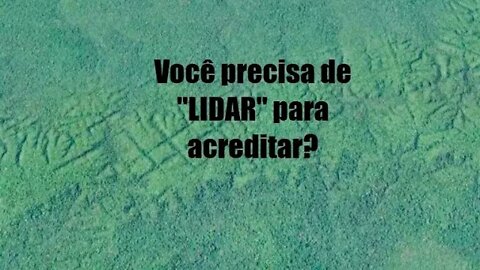 Você precisa de "LIDAR" para acreditar?